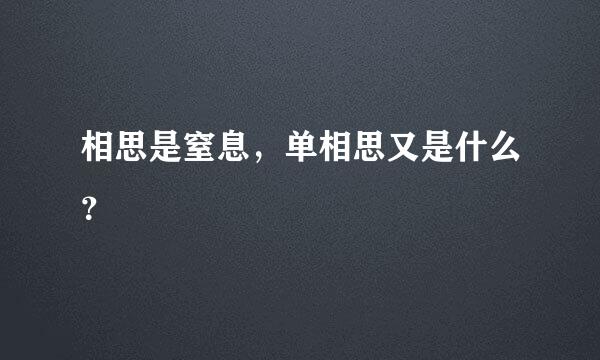 相思是窒息，单相思又是什么?